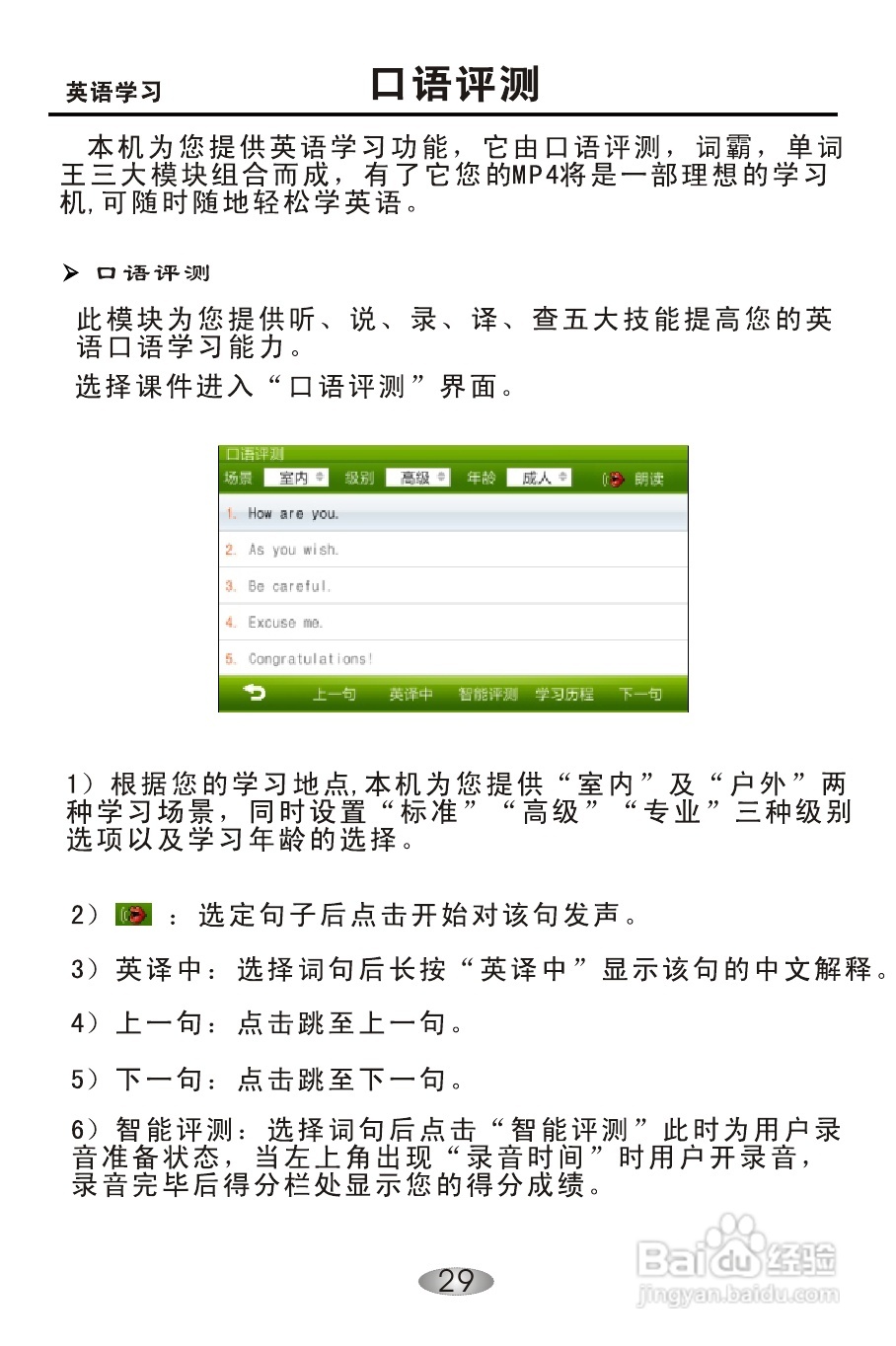 英语学习

口语评测

本机为您提供英语学习功能，它由口语评测，词霸，单词王三大模块组合而成，有了它您的MP4将是一部理想的学习机,可随时随地轻松学英语。

➤ 口语评测

此模块为您提供听、说、录、译、查五大技能提高您的英语口语学习能力。

选择课件进入“口语评测”界面。

口语评测
场景 室内 级别 高级 年龄 成人 朗读
1. How are you.
2. As you wish.
3. Be careful.
4. Excuse me.
5. Congratulations!
上一句 英译中 智能评测 学习历程 下一句

1）根据您的学习地点,本机为您提供“室内”及“户外”两种学习场景，同时设置“标准”“高级”“专业”三种级别选项以及学习年龄的选择。

2） ：选定句子后点击开始对该句发声。

3）英译中：选择词句后长按“英译中”显示该句的中文解释。

4）上一句：点击跳至上一句。

5）下一句：点击跳至下一句。

6）智能评测：选择词句后点击“智能评测”此时为用户录音准备状态，当左上角出现“录音时间”时用户开录音，录音完毕后得分栏处显示您的得分成绩。

29

Baidu经验
jingyan.baidu.com